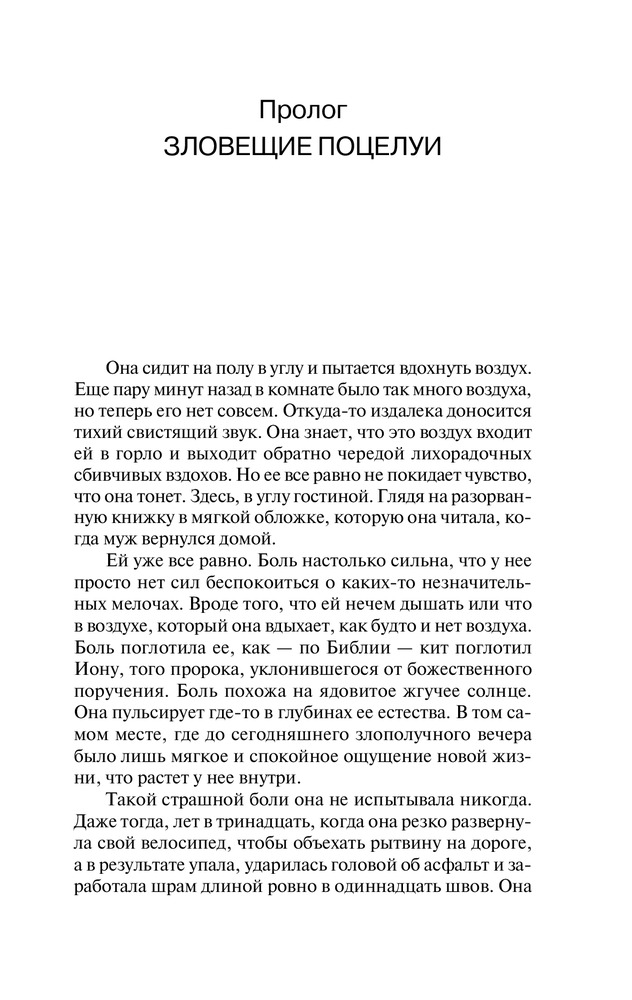 Пролог
ЗЛОВЕЩИЕ ПОЦЕЛУИ

Она сидит на полу в углу и пытается вдохнуть воздух. Еще пару минут назад в комнате было так много воздуха, но теперь его нет совсем. Откуда-то издалека доносится тихий свистящий звук. Она знает, что это воздух входит ей в горло и выходит обратно чередой лихорадочных сбивчивых вздохов. Но ее все равно не покидает чувство, что она тонет. Здесь, в углу гостиной. Глядя на разорванную книжку в мягкой обложке, которую она читала, когда муж вернулся домой.

Ей уже все равно. Боль настолько сильна, что у нее просто нет сил беспокоиться о каких-то незначительных мелочах. Вроде того, что ей нечем дышать или что в воздухе, который она вдыхает, как будто и нет воздуха. Боль поглотила ее, как — по Библии — кит поглотил Иону, того пророка, уклонившегося от божественного поручения. Боль похожа на ядовитое жгучее солнце. Она пульсирует где-то в глубинах ее естества. В том самом месте, где до сегодняшнего злополучного вечера было лишь мягкое и спокойное ощущение новой жизни, что растет у нее внутри.

Такой страшной боли она не испытывала никогда. Даже тогда, лет в тринадцать, когда она резко развернула свой велосипед, чтобы объехать рытвину на дороге, а в результате упала, ударилась головой об асфальт и заработала шрам длиной ровно в одиннадцать швов. Она